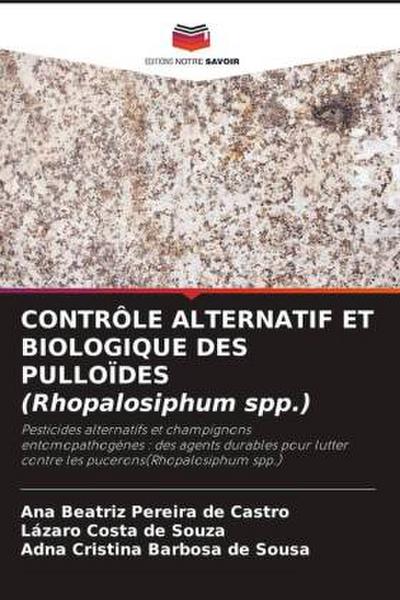 EDITIONS NOTRE SAVOIR

CONTRÔLE ALTERNATIF ET BIOLOGIQUE DES PULLOÏDES (Rhopalosiphum spp.)

Pesticides alternatifs et champignons entomopathogènes : des agents durables pour lutter contre les pucerons(Rhopalosiphum spp.)

Ana Beatriz Pereira de Castro
Lázaro Costa de Souza
Adna Cristina Barbosa de Sousa